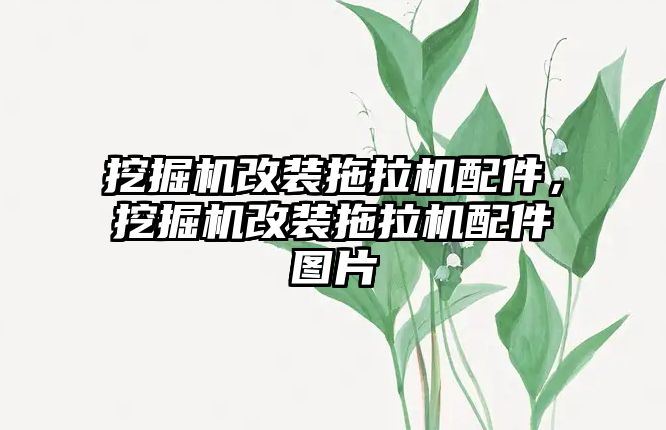 挖掘机改装拖拉机配件，挖掘机改装拖拉机配件图片